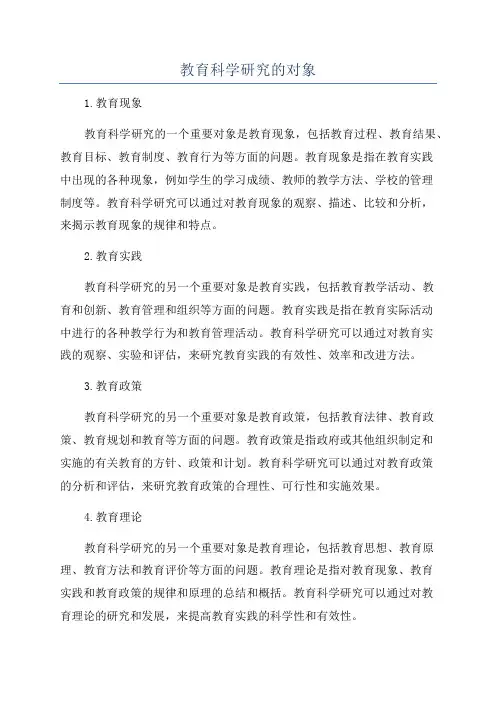 教育科学研究的对象

1.教育现象

教育科学研究的一个重要对象是教育现象，包括教育过程、教育结果、教育目标、教育制度、教育行为等方面的问题。教育现象是指在教育实践中出现的各种现象，例如学生的学习成绩、教师的教学方法、学校的管理制度等。教育科学研究可以通过对教育现象的观察、描述、比较和分析，来揭示教育现象的规律和特点。

2.教育实践

教育科学研究的另一个重要对象是教育实践，包括教育教学活动、教育和创新、教育管理和组织等方面的问题。教育实践是指在教育实际活动中进行的各种教学行为和教育管理活动。教育科学研究可以通过对教育实践的观察、实验和评估，来研究教育实践的有效性、效率和改进方法。

3.教育政策

教育科学研究的另一个重要对象是教育政策，包括教育法律、教育政策、教育规划和教育等方面的问题。教育政策是指政府或其他组织制定和实施的有关教育的方针、政策和计划。教育科学研究可以通过对教育政策的分析和评估，来研究教育政策的合理性、可行性和实施效果。

4.教育理论

教育科学研究的另一个重要对象是教育理论，包括教育思想、教育原理、教育方法和教育评价等方面的问题。教育理论是指对教育现象、教育实践和教育政策的规律和原理的总结和概括。教育科学研究可以通过对教育理论的研究和发展，来提高教育实践的科学性和有效性。